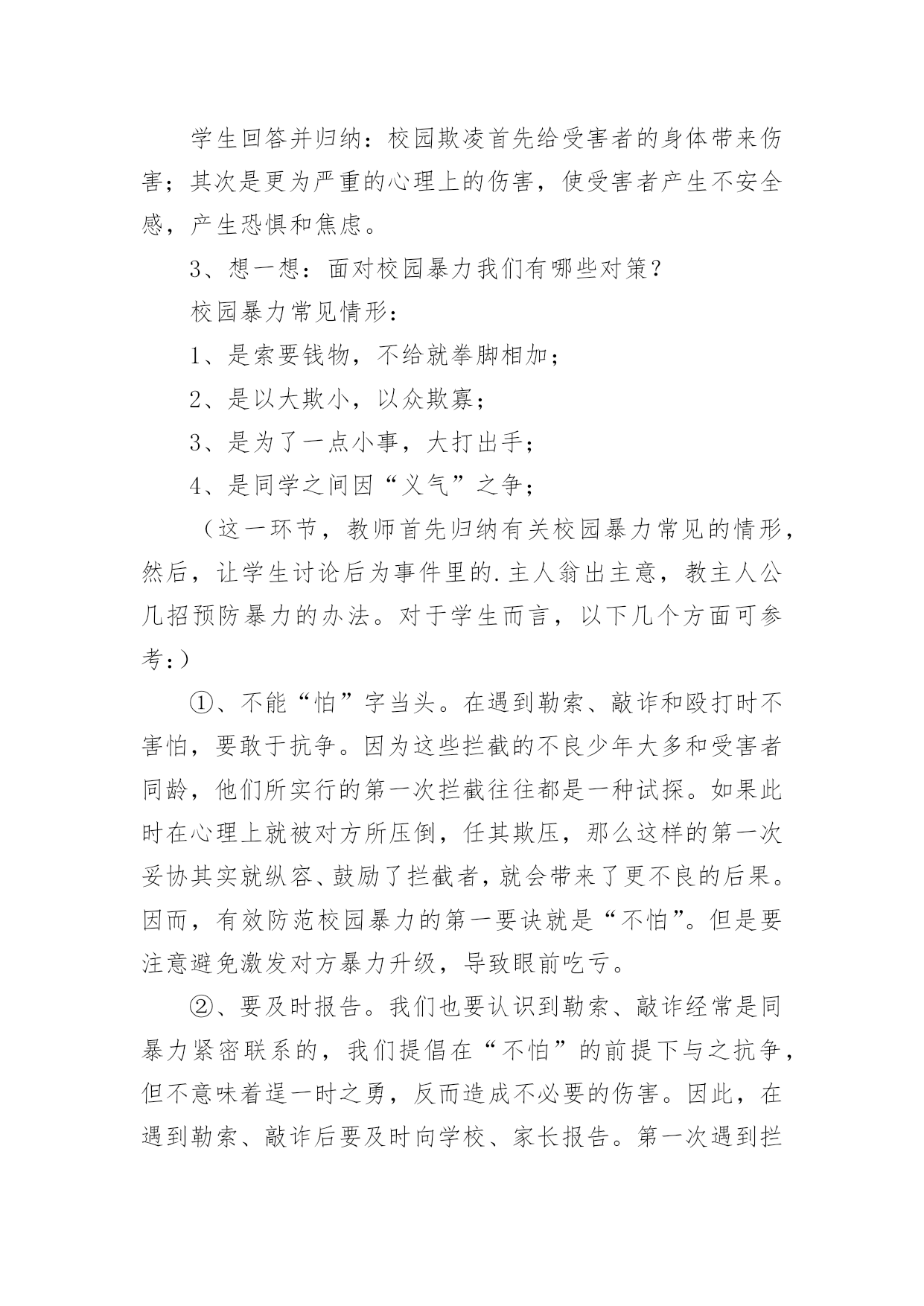 学生回答并归纳：校园欺凌首先给受害者的身体带来伤害；其次是更为严重的心理上的伤害，使受害者产生不安全感，产生恐惧和焦虑。

3、想一想：面对校园暴力我们有哪些对策？

校园暴力常见情形：

1、是索要钱物，不给就拳脚相加；

2、是以大欺小，以众欺寡；

3、是为了一点小事，大打出手；

4、是同学之间因“义气”之争；

（这一环节，教师首先归纳有关校园暴力常见的情形，然后，让学生讨论后为事件里的.主人翁出主意，教主人公几招预防暴力的办法。对于学生而言，以下几个方面可参考：）

①、不能“怕”字当头。在遇到勒索、敲诈和殴打时不害怕，要敢于抗争。因为这些拦截的不良少年大多和受害者同龄，他们所实行的第一次拦截往往都是一种试探。如果此时在心理上就被对方所压倒，任其欺压，那么这样的第一次妥协其实就纵容、鼓励了拦截者，就会带来了更不良的后果。因而，有效防范校园暴力的第一要诀就是“不怕”。但是要注意避免激发对方暴力升级，导致眼前吃亏。

②、要及时报告。我们也要认识到勒索、敲诈经常是同暴力紧密联系的，我们提倡在“不怕”的前提下与之抗争，但不意味着逞一时之勇，反而造成不必要的伤害。因此，在遇到勒索、敲诈后要及时向学校、家长报告。第一次遇到拦